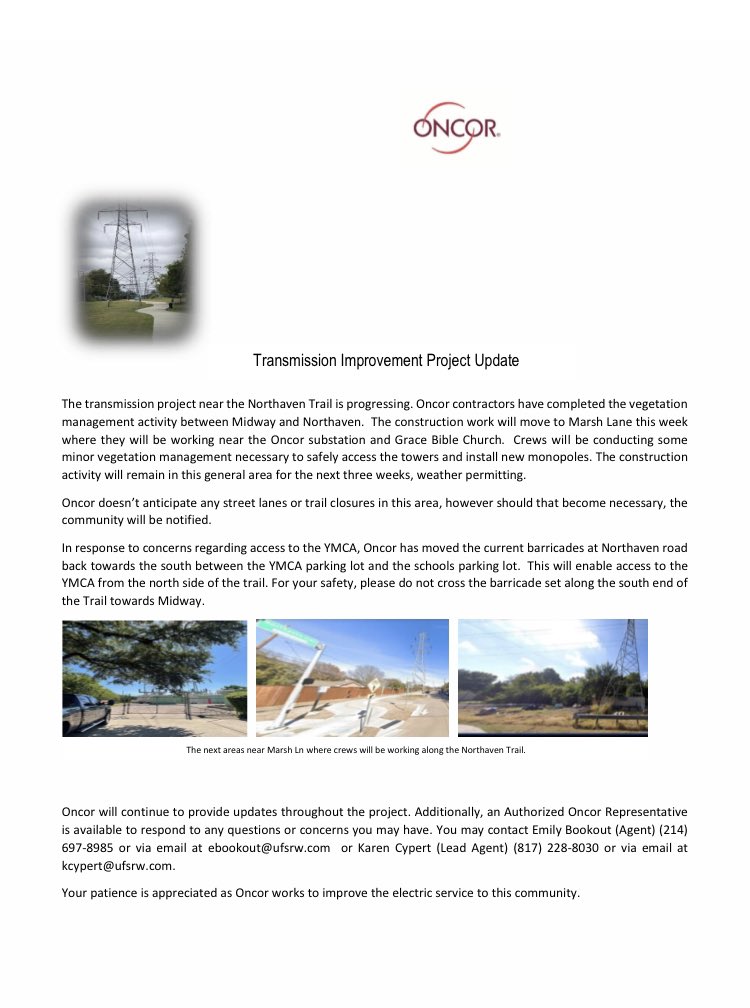 ONCOR

Transmission Improvement Project Update

The transmission project near the Northaven Trail is progressing. Oncor contractors have completed the vegetation management activity between Midway and Northaven. The construction work will move to Marsh Lane this week where they will be working near the Oncor substation and Grace Bible Church. Crews will be conducting some minor vegetation management necessary to safely access the towers and install new monopoles. The construction activity will remain in this general area for the next three weeks, weather permitting.

Oncor doesn't anticipate any street lanes or trail closures in this area, however should that become necessary, the community will be notified.

In response to concerns regarding access to the YMCA, Oncor has moved the current barricades at Northaven road back towards the south between the YMCA parking lot and the schools parking lot. This will enable access to the YMCA from the north side of the trail. For your safety, please do not cross the barricade set along the south end of the Trail towards Midway.

The next areas near Marsh Ln where crews will be working along the Northaven Trail.

Oncor will continue to provide updates throughout the project. Additionally, an Authorized Oncor Representative is available to respond to any questions or concerns you may have. You may contact Emily Bookout (Agent) (214) 697-8985 or via email at ebookout@ufsrw.com or Karen Cypert (Lead Agent) (817) 228-8030 or via email at kcypert@ufsrw.com.

Your patience is appreciated as Oncor works to improve the electric service to this community.